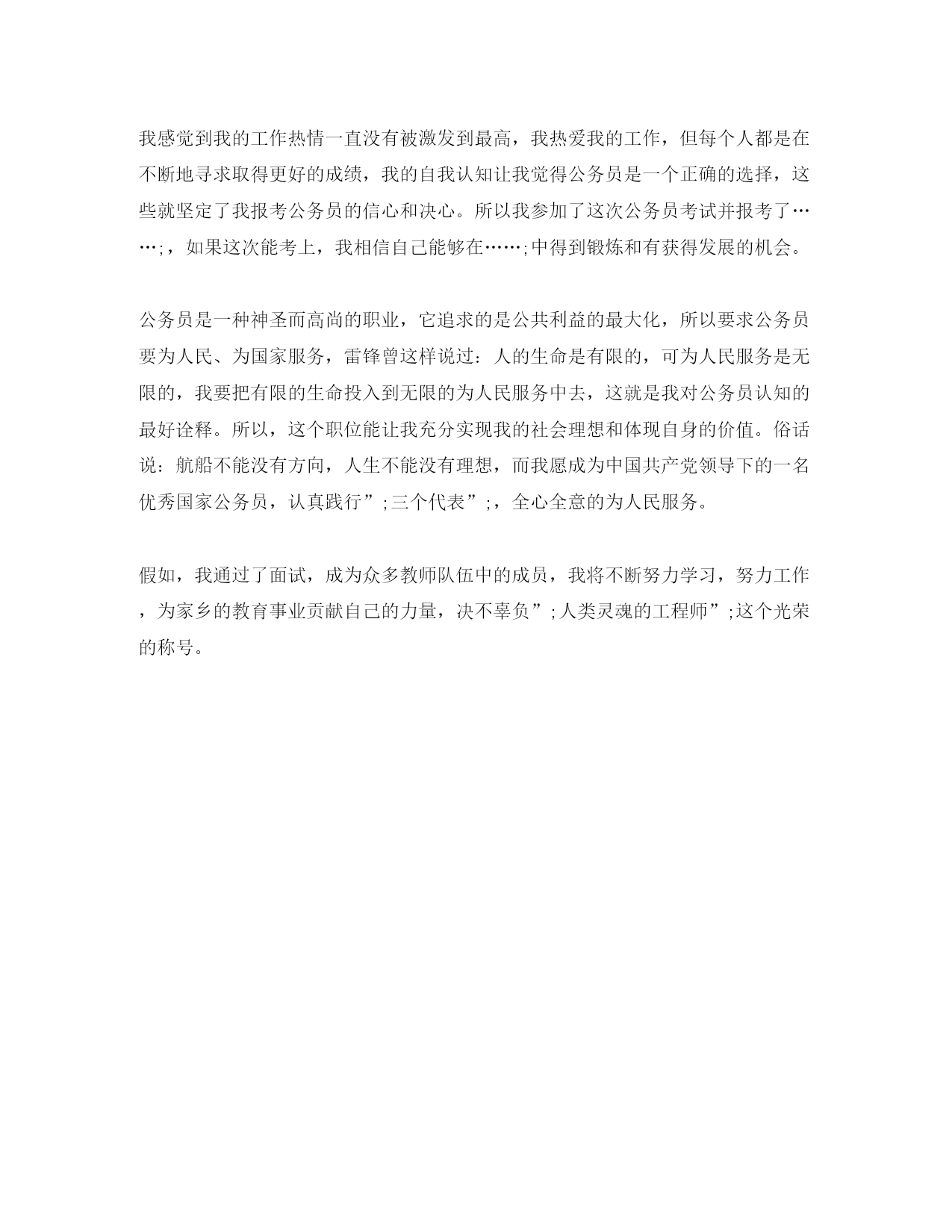 我感觉到我的工作热情一直没有被激发到最高，我热爱我的工作，但每个人都是在不断地寻求取得更好的成绩，我的自我认知让我觉得公务员是一个正确的选择，这些就坚定了我报考公务员的信心和决心。所以我参加了这次公务员考试并报考了……;，如果这次能考上，我相信自己能够在……;中得到锻炼和有获得发展的机会。

公务员是一种神圣而高尚的职业，它追求的是公共利益的最大化，所以要求公务员要为人民、为国家服务，雷锋曾这样说过：人的生命是有限的，可为人民服务是无限的，我要把有限的生命投入到无限的为人民服务中去，这就是我对公务员认知的最好诠释。所以，这个职位能让我充分实现我的社会理想和体现自身的价值。俗话说：航船不能没有方向，人生不能没有理想，而我愿成为中国共产党领导下的一名优秀国家公务员，认真践行”;三个代表”;，全心全意的为人民服务。

假如，我通过了面试，成为众多教师队伍中的成员，我将不断努力学习，努力工作，为家乡的教育事业贡献自己的力量，决不辜负”;人类灵魂的工程师”;这个光荣的称号。